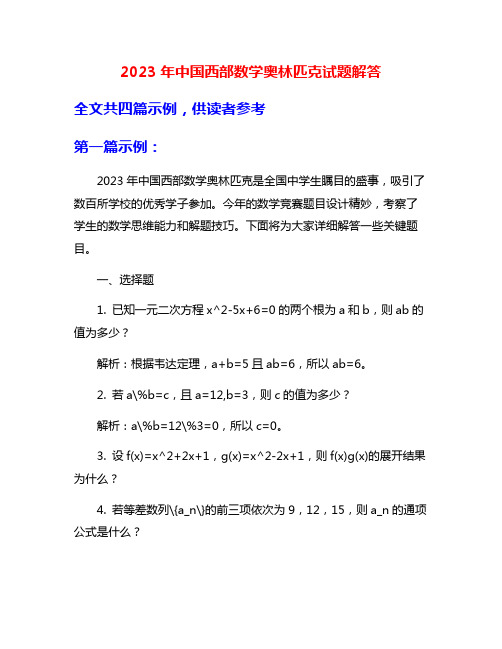 2023 年中国西部数学奥林匹克试题解答

全文共四篇示例，供读者参考

第一篇示例：

2023 年中国西部数学奥林匹克是全国中学生瞩目的盛事，吸引了数百所学校的优秀学子参加。今年的数学竞赛题目设计精妙，考察了学生的数学思维能力和解题技巧。下面将为大家详细解答一些关键题目。

一、选择题

1. 已知一元二次方程 x^2-5x+6=0 的两个根为 a 和 b，则 ab 的值为多少？

解析：根据韦达定理，a+b=5 且 ab=6，所以 ab=6。

2. 若 a\%b=c，且 a=12,b=3，则 c 的值为多少？

解析：a\%b=12\%3=0，所以 c=0。

3. 设 f(x)=x^2+2x+1，g(x)=x^2-2x+1，则 f(x)g(x)的展开结果为什么？

4. 若等差数列\{a_n\}的前三项依次为 9，12，15，则 a_n 的通项公式是什么？